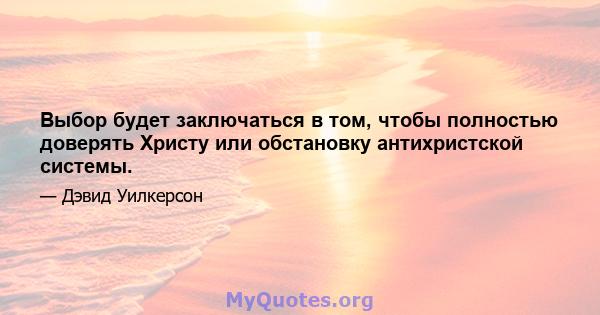 Выбор будет заключаться в том, чтобы полностью доверять Христу или обстановку антихристской системы.

— Дэвид Уилкерсон

MyQuotes.org